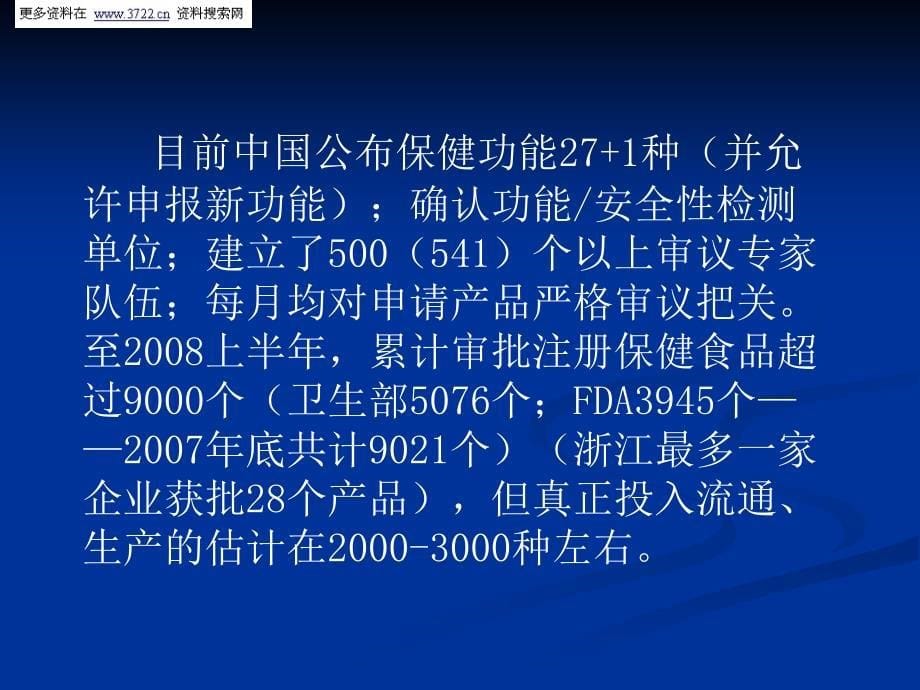 更多资料在 www.3722.cn 资料搜索网

目前中国公布保健功能27+1种（并允许申报新功能）；确认功能/安全性检测单位；建立了500（541）个以上审议专家队伍；每月均对申请产品严格审议把关。至2008上半年，累计审批注册保健食品超过9000个（卫生部5076个；FDA3945个——2007年底共计9021个）（浙江最多一家企业获批28个产品），但真正投入流通、生产的估计在2000-3000种左右。